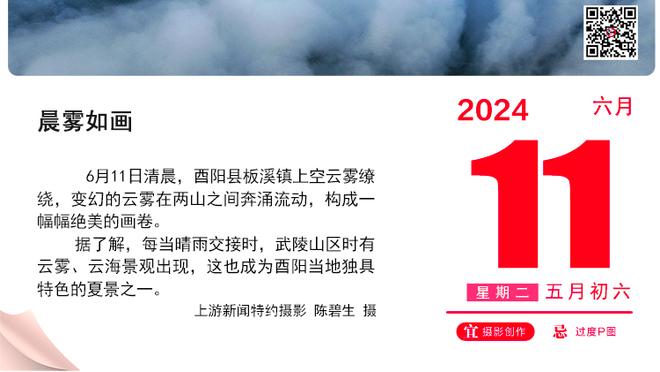 晨雾如画

6月11日清晨，酉阳县板溪镇上空云雾缭绕，变幻的云雾在两山之间奔涌流动，构成一幅幅绝美的画卷。

据了解，每当晴雨交接时，武陵山区时有云雾、云海景观出现，这也成为酉阳当地独具特色的夏景之一。

上游新闻特约摄影 陈碧生 摄

2024 六月

11

星期二 五月初六

宜 摄影创作 忌 过度P图